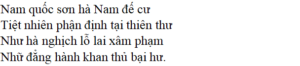 Nam quốc sơn hà Nam đế cư
Tiệt nhiên phận định tại thiên thư
Như hà nghịch lỗ lai xâm phạm
Nhữ đẳng hành khan thủ bại hư.